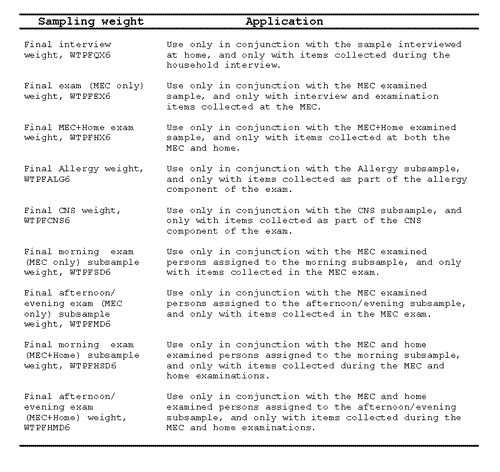 | Sampling weight | Application |
|---|---|
| Final interview weight, WTPFQX6 | Use only in conjunction with the sample interviewed at home, and only with items collected during the household interview. |
| Final exam (MEC only) weight, WTPFEX6 | Use only in conjunction with the MEC examined sample, and only with interview and examination items collected at the MEC. |
| Final MEC+Home exam weight, WTPFHX6 | Use only in conjunction with the MEC+Home examined sample, and only with items collected at both the MEC and home. |
| Final Allergy weight, WTPFALG6 | Use only in conjunction with the Allergy subsample, and only with items collected as part of the allergy component of the exam. |
| Final CNS weight, WTPFCNS6 | Use only in conjunction with the CNS subsample, and only with items collected as part of the CNS component of the exam. |
| Final morning exam (MEC only) subsample weight, WTPFSD6 | Use only in conjunction with the MEC examined persons assigned to the morning subsample, and only with items collected in the MEC exam. |
| Final afternoon/ evening exam (MEC only) subsample weight, WTPFMD6 | Use only in conjunction with the MEC examined persons assigned to the afternoon/evening subsample, and only with items collected in the MEC exam. |
| Final morning exam (MEC+Home) subsample weight, WTPFHSD6 | Use only in conjunction with the MEC and home examined persons assigned to the morning subsample, and only with items collected during the MEC and home examinations. |
| Final afternoon/ evening exam (MEC+Home) weight, WTPFHMD6 | Use only in conjunction with the MEC and home examined persons assigned to the afternoon/evening subsample, and only with items collected during the MEC and home examinations. |